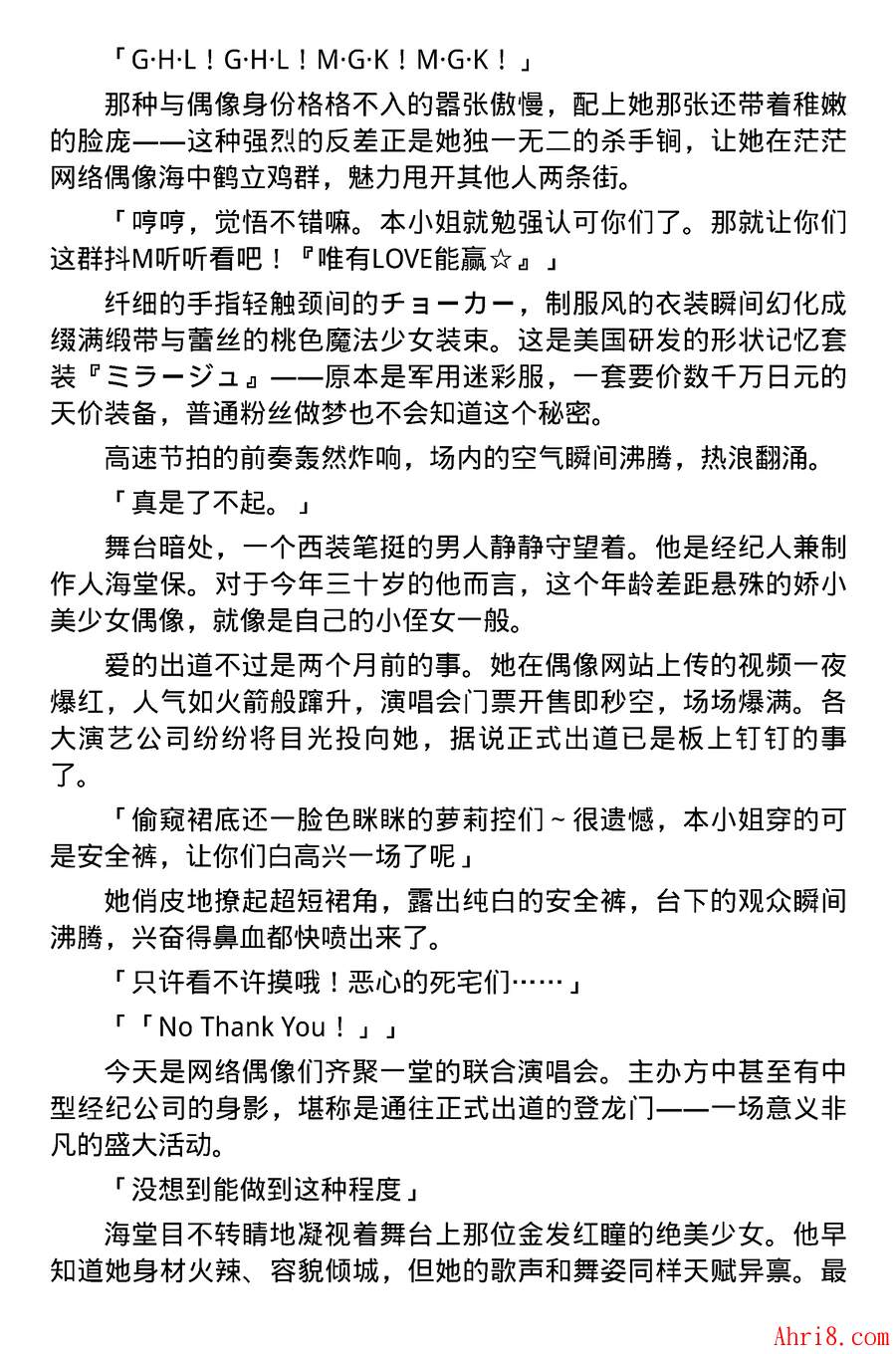 「G·H·L！G·H·L！M·G·K！M·G·K！」

那种与偶像身份格格不入的嚣张傲慢，配上她那张还带着稚嫩的脸庞——这种强烈的反差正是她独一无二的杀手锏，让她在茫茫网络偶像海中鹤立鸡群，魅力甩开其他人两条街。

「哼哼，觉悟不错嘛。本小姐就勉强认可你们了。那就让你们这群抖M听听看吧！『唯有LOVE能赢☆』」

纤细的手指轻触颈间的チョーカー，制服风的衣装瞬间幻化成缀满缎带与蕾丝的桃色魔法少女装束。这是美国研发的形状记忆套装『ミラージュ』——原本是军用迷彩服，一套要价数千万日元的天价装备，普通粉丝做梦也不会知道这个秘密。

高速节拍的前奏轰然炸响，场内的空气瞬间沸腾，热浪翻涌。

「真是了不起。」

舞台暗处，一个西装笔挺的男人静静守望着。他是经纪人兼制作人海堂保。对于今年三十岁的他而言，这个年龄差距悬殊的娇小美少女偶像，就像是自己的小侄女一般。

爱的出道不过是两个月前的事。她在偶像网站上传的视频一夜爆红，人气如火箭般蹿升，演唱会门票开售即秒空，场场爆满。各大演艺公司纷纷将目光投向她，据说正式出道已是板上钉钉的事了。

「偷窥裙底还一脸色眯眯的萝莉控们~很遗憾，本小姐穿的可是安全裤，让你们白高兴一场了呢」

她俏皮地撩起超短裙角，露出纯白的安全裤，台下的观众瞬间沸腾，兴奋得鼻血都快喷出来了。

「只许看不许摸哦！恶心的死宅们……」

「「No Thank You！」」

今天是网络偶像们齐聚一堂的联合演唱会。主办方中甚至有中型经纪公司的身影，堪称是通往正式出道的登龙门——一场意义非凡的盛大活动。

「没想到能做到这种程度」

海堂目不转睛地凝视着舞台上那位金发红瞳的绝美少女。他早知道她身材火辣、容貌倾城，但她的歌声和舞姿同样天赋异禀。最

Ahri8.com